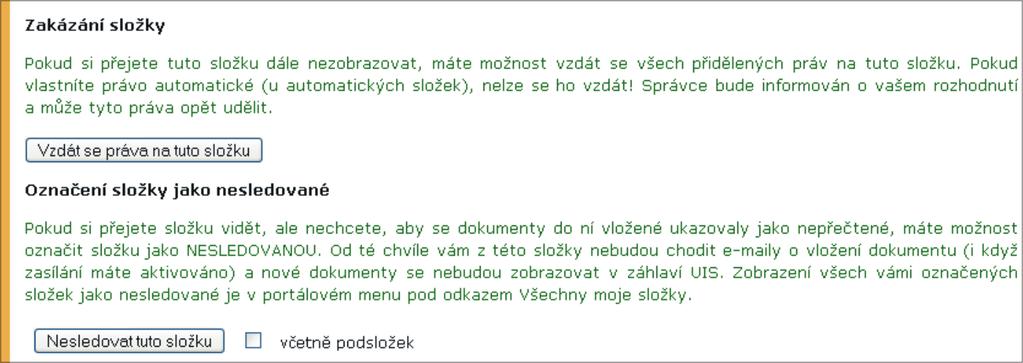 Zakázání složky

Pokud si přejete tuto složku dále nezobrazovat, máte možnost vzdát se všech přidělených práv na tuto složku. Pokud vlastníte právo automatické (u automatických složek), nelze se ho vzdát! Správce bude informován o vašem rozhodnutí a může tyto práva opět udělit.

Vzdát se práva na tuto složku

Označení složky jako nesledované

Pokud si přejete složku vidět, ale nechcete, aby se dokumenty do ní vložené ukazovaly jako nepřečtené, máte možnost označit složku jako NESLEDOVANOU. Od té chvíle vám z této složky nebudou chodit e-maily o vložení dokumentu (i když zasílání máte aktivováno) a nové dokumenty se nebudou zobrazovat v záhlaví UIS. Zobrazení všech vámi označených složek jako nesledované je v portálovém menu pod odkazem Všechny moje složky.

Nesledovat tuto složku

včetně podsložek